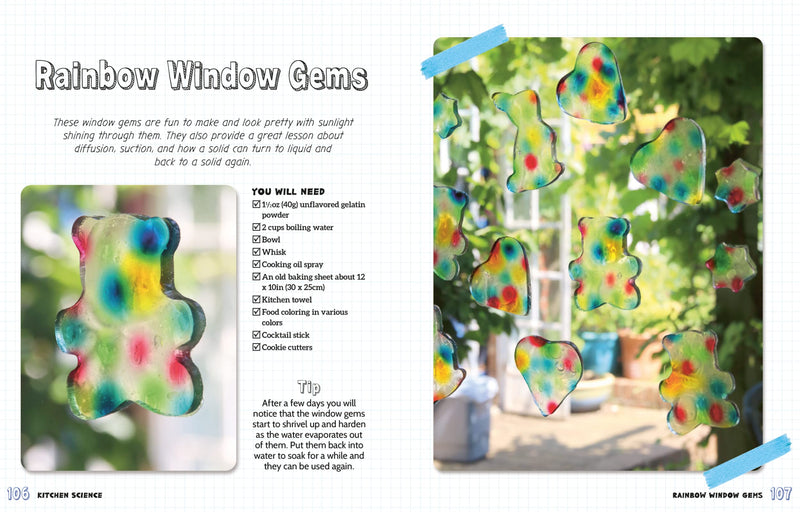 Rainbow Window Gems

These window gems are fun to make and look pretty with sunlight shining through them. They also provide a great lesson about diffusion, suction, and how a solid can turn to liquid and back to a solid again.

YOU WILL NEED
☑ 1½oz (40g) unflavored gelatin powder
☑ 2 cups boiling water
☑ Bowl
☑ Whisk
☑ Cooking oil spray
☑ An old baking sheet about 12 x 10in (30 x 25cm)
☑ Kitchen towel
☑ Food coloring in various colors
☑ Cocktail stick
☑ Cookie cutters

Tip
After a few days you will notice that the window gems start to shrivel up and harden as the water evaporates out of them. Put them back into water to soak for a while and they can be used again.

106 KITCHEN SCIENCE

RAINBOW WINDOW GEMS 107